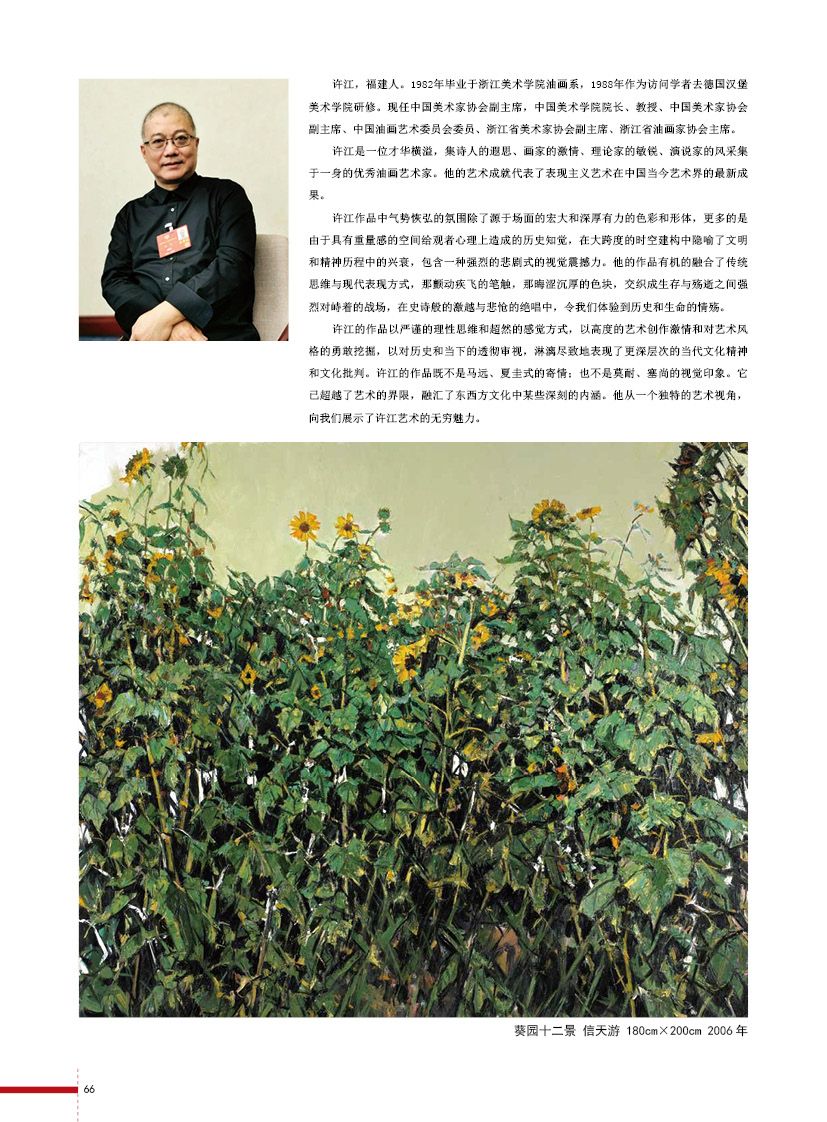 许江，福建人。1982年毕业于浙江美术学院油画系，1988年作为访问学者去德国汉堡美术学院研修。现任中国美术家协会副主席，中国美术学院院长、教授、中国美术家协会副主席、中国油画艺术委员会委员、浙江省美术家协会副主席、浙江省油画家协会主席。

许江是一位才华横溢，集诗人的遐思、画家的激情、理论家的敏锐、演说家的风采集于一身的优秀油画艺术家。他的艺术成就代表了表现主义艺术在中国当今艺术界的最新成果。

许江作品中气势恢弘的氛围除了源于场面的宏大和深厚有力的色彩和形体，更多的是由于具有重量感的空间给观者心理上造成的历史知觉，在大跨度的时空建构中隐喻了文明和精神历程中的兴衰，包含一种强烈的悲剧式的视觉震撼力。他的作品有机的融合了传统思维与现代表现方式，那颤动疾飞的笔触，那晦涩沉厚的色块，交织成生存与殇逝之间强烈对峙着的战场，在史诗般的激越与悲怆的绝唱中，令我们体验到历史和生命的情殇。

许江的作品以严谨的理性思维和超然的感觉方式，以高度的艺术创作激情和对艺术风格的勇敢挖掘，以对历史和当下的透彻审视，淋漓尽致地表现了更深层次的当代文化精神和文化批判。许江的作品既不是马远、夏圭式的寄情；也不是莫耐、塞尚的视觉印象。它已超越了艺术的界限，融汇了东西方文化中某些深刻的内涵。他从一个独特的艺术视角，向我们展示了许江艺术的无穷魅力。

葵园十二景 信天游 180cm×200cm 2006 年

66